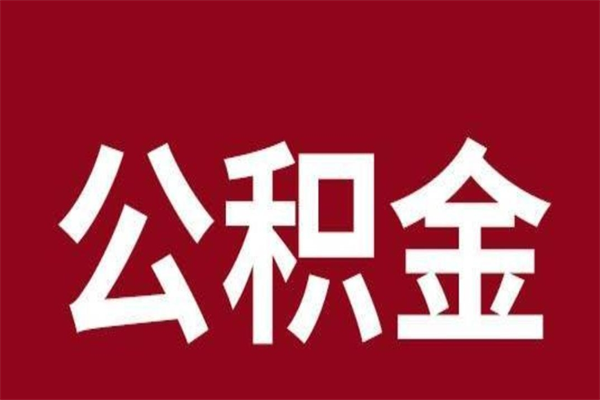 公积金